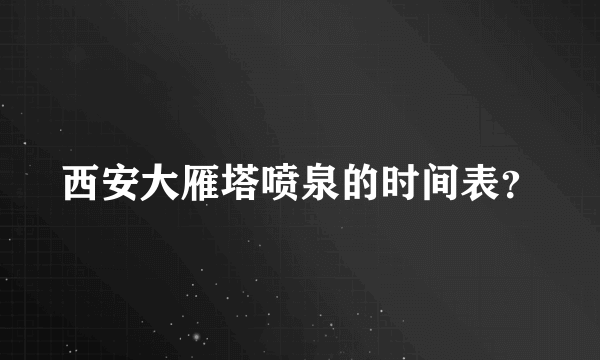 西安大雁塔喷泉的时间表?